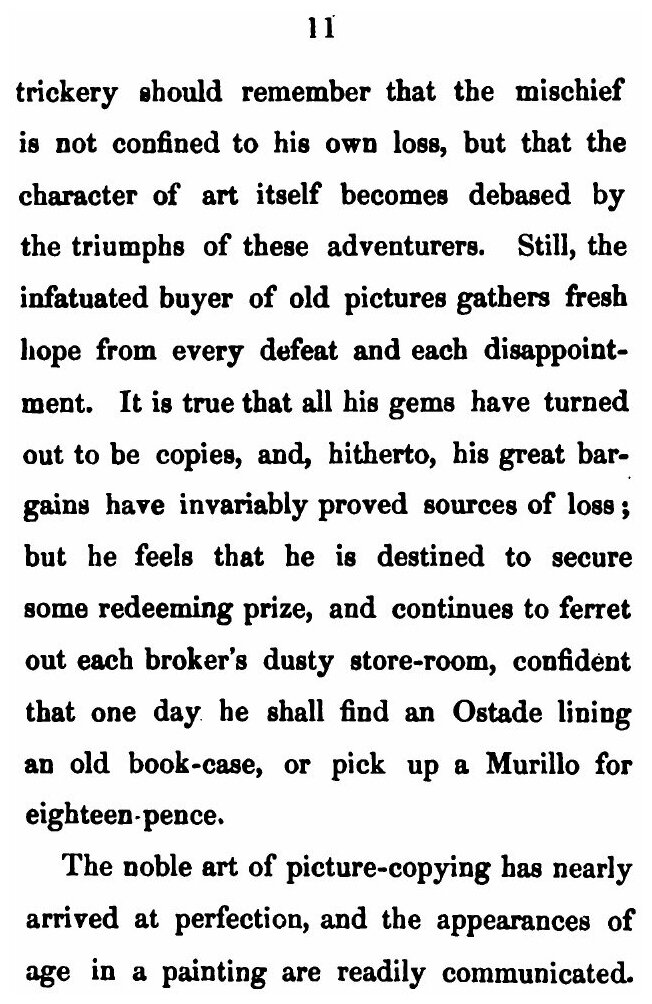 11

trickery should remember that the mischief is not confined to his own loss, but that the character of art itself becomes debased by the triumphs of these adventurers. Still, the infatuated buyer of old pictures gathers fresh hope from every defeat and each disappointment. It is true that all his gems have turned out to be copies, and, hitherto, his great bargains have invariably proved sources of loss; but he feels that he is destined to secure some redeeming prize, and continues to ferret out each broker's dusty store-room, confident that one day he shall find an Ostade lining an old book-case, or pick up a Murillo for eighteen-pence.

The noble art of picture-copying has nearly arrived at perfection, and the appearances of age in a painting are readily communicated.